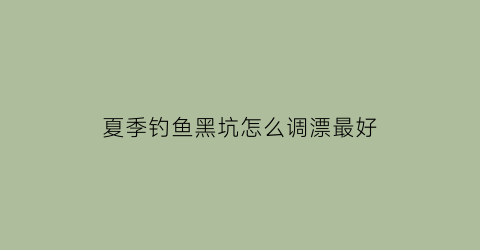 夏季钓鱼黑坑怎么调漂最好